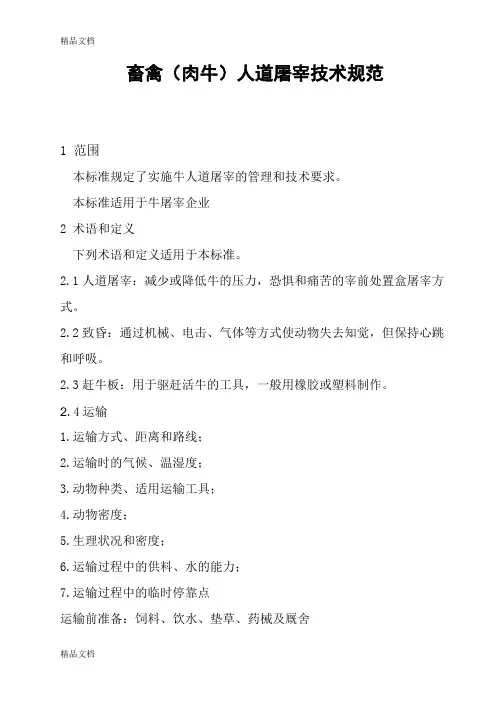 精品文档

畜禽（肉牛）人道屠宰技术规范

1 范围

本标准规定了实施牛人道屠宰的管理和技术要求。

本标准适用于牛屠宰企业

2 术语和定义

下列术语和定义适用于本标准。

2.1 人道屠宰：减少或降低牛的压力，恐惧和痛苦的宰前处置盒屠宰方式。

2.2 致昏：通过机械、电击、气体等方式使动物失去知觉，但保持心跳和呼吸。

2.3 赶牛板：用于驱赶活牛的工具，一般用橡胶或塑料制作。

2.4 运输

1.运输方式、距离和路线；

2.运输时的气候、温湿度；

3.动物种类、适用运输工具；

4.动物密度；

5.生理状况和密度；

6.运输过程中的供料、水的能力；

7.运输过程中的临时停靠点

运输前准备：饲料、饮水、垫草、药械及厩舍

精品文档